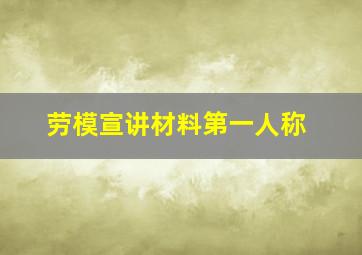 劳模宣讲材料第一人称